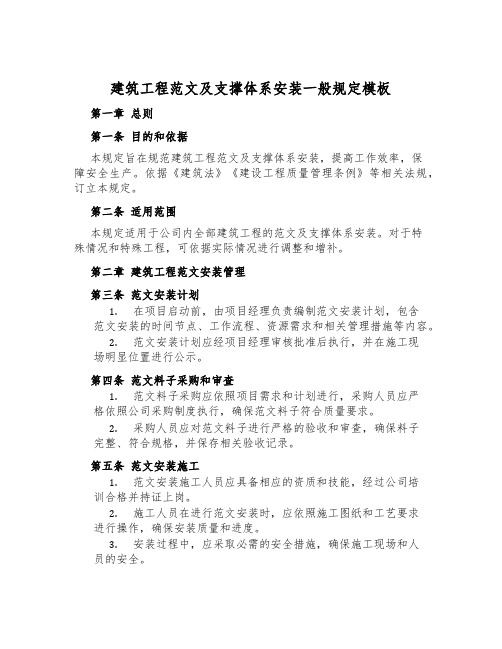 建筑工程范文及支撑体系安装一般规定模板

第一章 总则

第一条 目的和依据

本规定旨在规范建筑工程范文及支撑体系安装，提高工作效率，保障安全生产。依据《建筑法》《建设工程质量管理条例》等相关法规，订立本规定。

第二条 适用范围

本规定适用于公司内全部建筑工程的范文及支撑体系安装。对于特殊情况和特殊工程，可依据实际情况进行调整和增补。

第二章 建筑工程范文安装管理

第三条 范文安装计划

1. 在项目启动前，由项目经理负责编制范文安装计划，包含范文安装的时间节点、工作流程、资源需求和相关管理措施等内容。

2. 范文安装计划应经项目经理审核批准后执行，并在施工现场明显位置进行公示。

第四条 范文料子采购和审查

1. 范文料子采购应依照项目需求和计划进行，采购人员应严格依照公司采购制度执行，确保范文料子符合质量要求。

2. 采购人员应对范文料子进行严格的验收和审查，确保料子完整、符合规格，并保存相关验收记录。

第五条 范文安装施工

1. 范文安装施工人员应具备相应的资质和技能，经过公司培训合格并持证上岗。

2. 施工人员在进行范文安装时，应依照施工图纸和工艺要求进行操作，确保安装质量和进度。

3. 安装过程中，应采取必需的安全措施，确保施工现场和人员的安全。